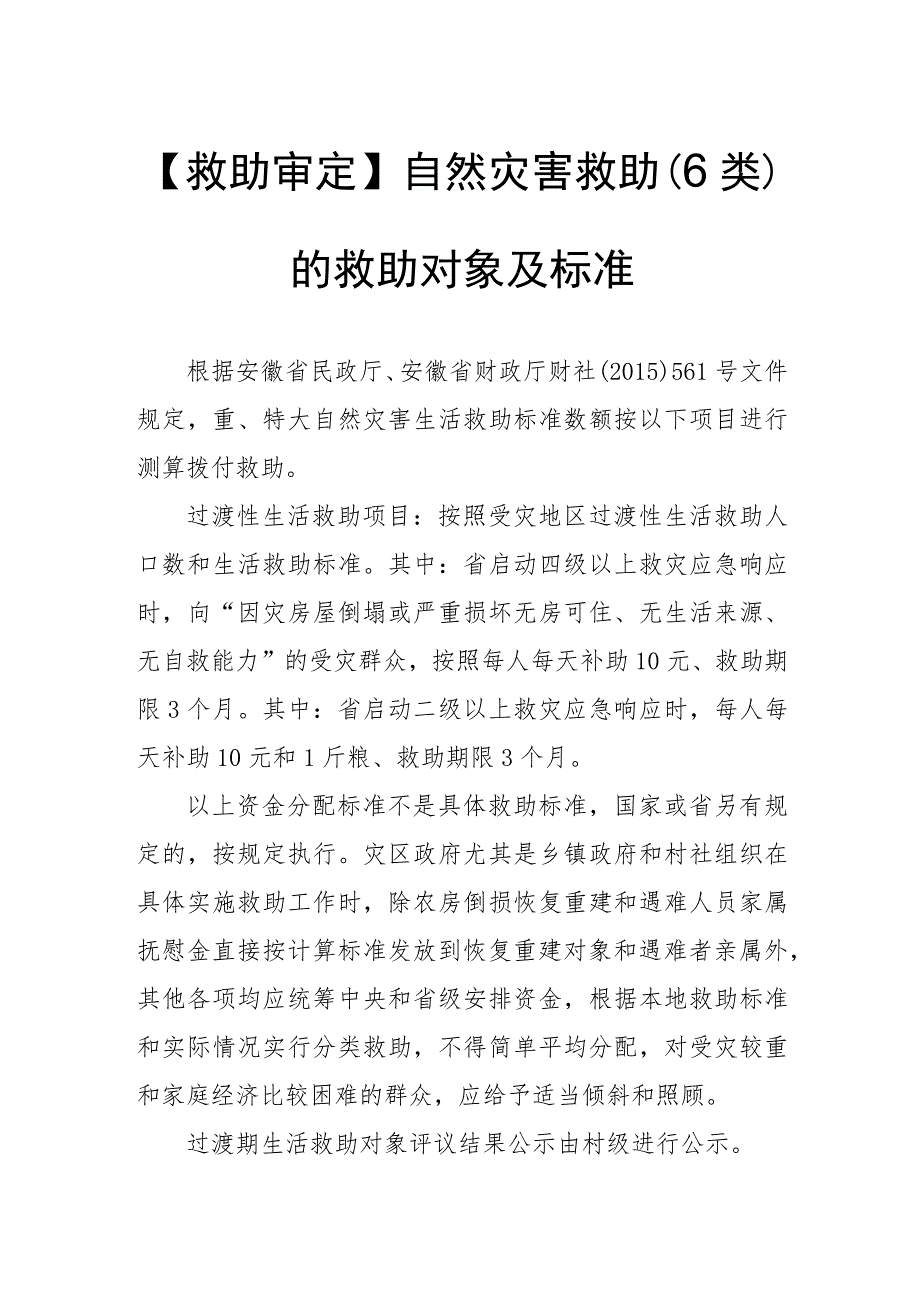 【救助审定】自然灾害救助(6类)的救助对象及标准

根据安徽省民政厅、安徽省财政厅财社(2015)561号文件规定，重、特大自然灾害生活救助标准数额按以下项目进行测算拨付救助。

过渡性生活救助项目：按照受灾地区过渡性生活救助人口数和生活救助标准。其中：省启动四级以上救灾应急响应时，向“因灾房屋倒塌或严重损坏无房可住、无生活来源、无自救能力”的受灾群众，按照每人每天补助10元、救助期限3个月。其中：省启动二级以上救灾应急响应时，每人每天补助10元和1斤粮、救助期限3个月。

以上资金分配标准不是具体救助标准，国家或省另有规定的，按规定执行。灾区政府尤其是乡镇政府和村社组织在具体实施救助工作时，除农房倒损恢复重建和遇难人员家属抚慰金直接按计算标准发放到恢复重建对象和遇难者亲属外，其他各项均应统筹中央和省级安排资金，根据本地救助标准和实际情况实行分类救助，不得简单平均分配，对受灾较重和家庭经济比较困难的群众，应给予适当倾斜和照顾。

过渡期生活救助对象评议结果公示由村级进行公示。